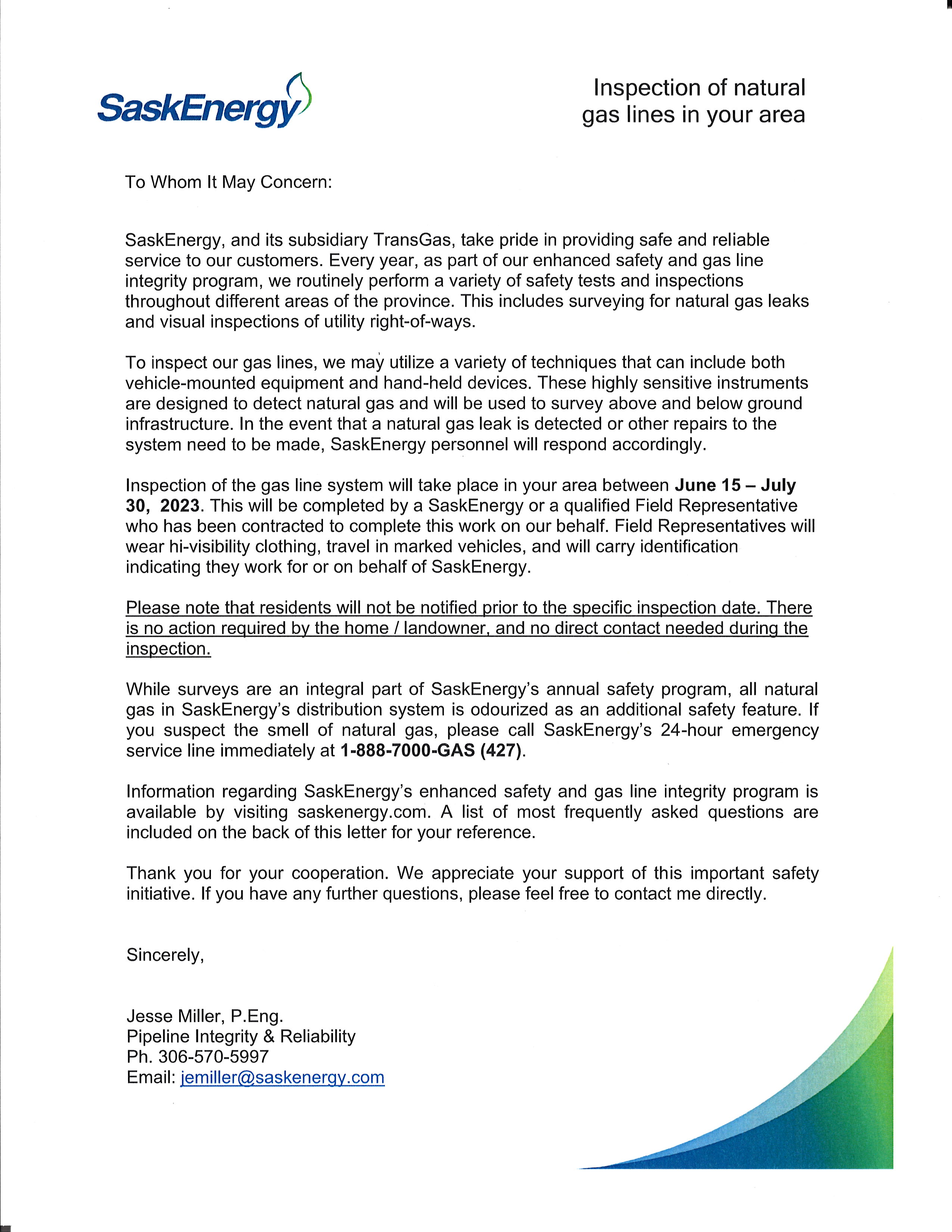 SaskEnergy

Inspection of natural gas lines in your area

To Whom It May Concern:

SaskEnergy, and its subsidiary TransGas, take pride in providing safe and reliable service to our customers. Every year, as part of our enhanced safety and gas line integrity program, we routinely perform a variety of safety tests and inspections throughout different areas of the province. This includes surveying for natural gas leaks and visual inspections of utility right-of-ways.

To inspect our gas lines, we may utilize a variety of techniques that can include both vehicle-mounted equipment and hand-held devices. These highly sensitive instruments are designed to detect natural gas and will be used to survey above and below ground infrastructure. In the event that a natural gas leak is detected or other repairs to the system need to be made, SaskEnergy personnel will respond accordingly.

Inspection of the gas line system will take place in your area between June 15 – July 30, 2023. This will be completed by a SaskEnergy or a qualified Field Representative who has been contracted to complete this work on our behalf. Field Representatives will wear hi-visibility clothing, travel in marked vehicles, and will carry identification indicating they work for or on behalf of SaskEnergy.

Please note that residents will not be notified prior to the specific inspection date. There is no action required by the home / landowner, and no direct contact needed during the inspection.

While surveys are an integral part of SaskEnergy's annual safety program, all natural gas in SaskEnergy's distribution system is odourized as an additional safety feature. If you suspect the smell of natural gas, please call SaskEnergy's 24-hour emergency service line immediately at 1-888-7000-GAS (427).

Information regarding SaskEnergy's enhanced safety and gas line integrity program is available by visiting saskenergy.com. A list of most frequently asked questions are included on the back of this letter for your reference.

Thank you for your cooperation. We appreciate your support of this important safety initiative. If you have any further questions, please feel free to contact me directly.

Sincerely,

Jesse Miller, P.Eng.
Pipeline Integrity & Reliability
Ph. 306-570-5997
Email: jemiller@saskenergy.com